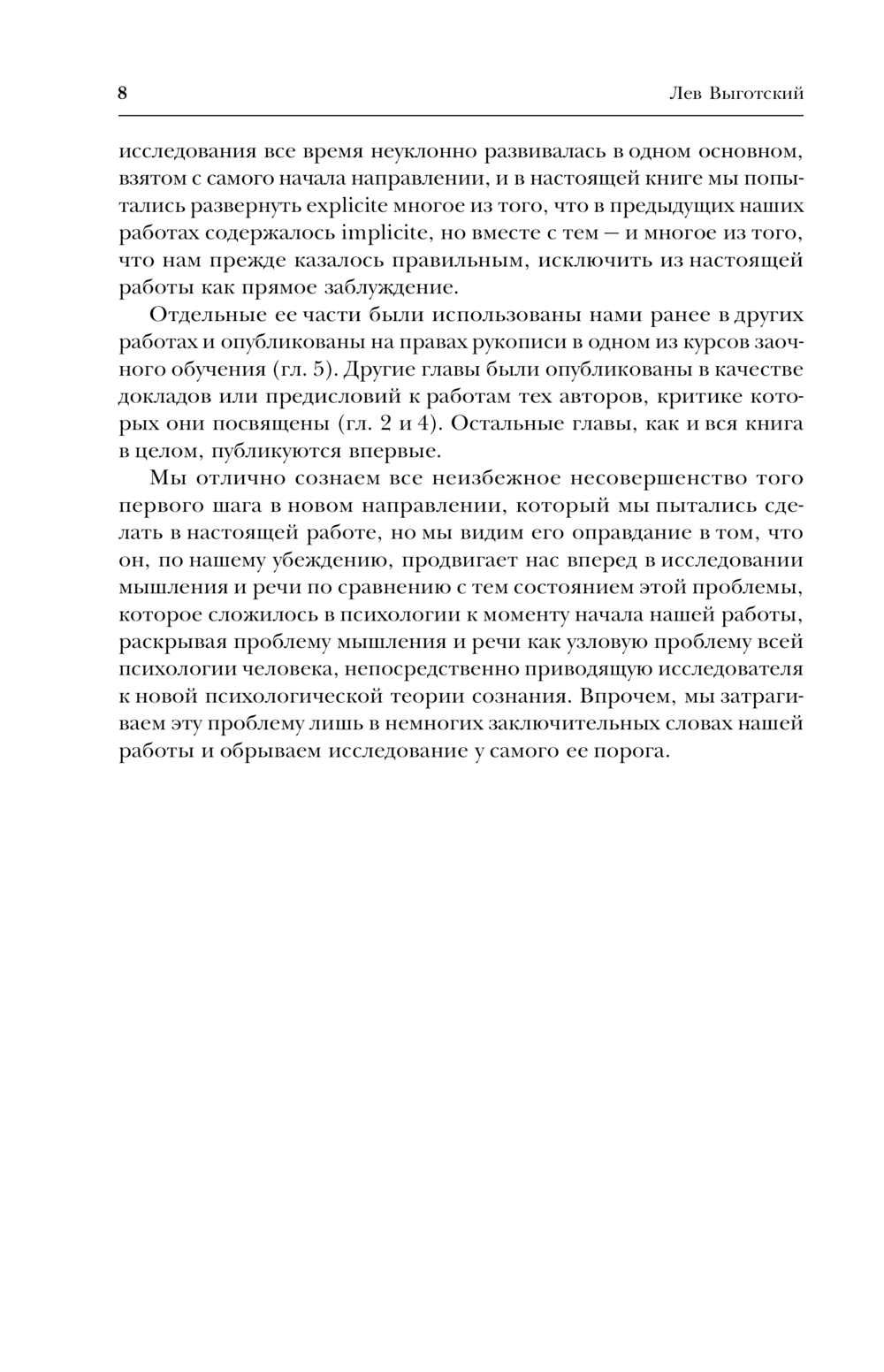 8 Лев Выготский

исследования все время неуклонно развивалась в одном основном, взятом с самого начала направлении, и в настоящей книге мы попытались развернуть explicite многое из того, что в предыдущих наших работах содержалось implicite, но вместе с тем — и многое из того, что нам прежде казалось правильным, исключить из настоящей работы как прямое заблуждение.

Отдельные ее части были использованы нами ранее в других работах и опубликованы на правах рукописи в одном из курсов заочного обучения (гл. 5). Другие главы были опубликованы в качестве докладов или предисловий к работам тех авторов, критике которых они посвящены (гл. 2 и 4). Остальные главы, как и вся книга в целом, публикуются впервые.

Мы отлично сознаем все неизбежное несовершенство того первого шага в новом направлении, который мы пытались сделать в настоящей работе, но мы видим его оправдание в том, что он, по нашему убеждению, продвигает нас вперед в исследовании мышления и речи по сравнению с тем состоянием этой проблемы, которое сложилось в психологии к моменту начала нашей работы, раскрывая проблему мышления и речи как узловую проблему всей психологии человека, непосредственно приводящую исследователя к новой психологической теории сознания. Впрочем, мы затрагиваем эту проблему лишь в немногих заключительных словах нашей работы и обрываем исследование у самого ее порога.